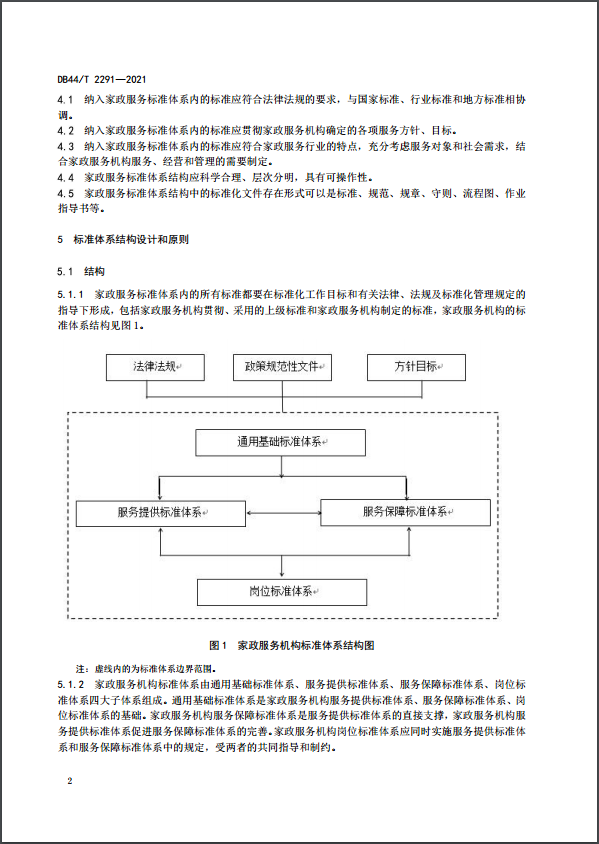 DB44/T 2291—2021

4.1 纳入家政服务标准体系内的标准应符合法律法规的要求，与国家标准、行业标准和地方标准相协调。

4.2 纳入家政服务标准体系内的标准应贯彻家政服务机构确定的各项服务方针、目标。

4.3 纳入家政服务标准体系内的标准应符合家政服务行业的特点，充分考虑服务对象和社会需求，结合家政服务机构服务、经营和管理的需要制定。

4.4 家政服务标准体系结构应科学合理、层次分明，具有可操作性。

4.5 家政服务标准体系结构中的标准化文件存在形式可以是标准、规范、规章、守则、流程图、作业指导书等。

5 标准体系结构设计和原则

5.1 结构

5.1.1 家政服务标准体系内的所有标准都要在标准化工作目标和有关法律、法规及标准化管理规定的指导下形成，包括家政服务机构贯彻、采用的上级标准和家政服务机构制定的标准，家政服务机构的标准体系结构见图1。

法律法规

政策规范性文件

方针目标

通用基础标准体系

服务提供标准体系

服务保障标准体系

岗位标准体系

图1 家政服务机构标准体系结构图

注：虚线内的为标准体系边界范围。

5.1.2 家政服务机构标准体系由通用基础标准体系、服务提供标准体系、服务保障标准体系、岗位标准体系四大子体系组成。通用基础标准体系是家政服务机构服务提供标准体系、服务保障标准体系、岗位标准体系的基础。家政服务机构服务保障标准体系是服务提供标准体系的直接支撑，家政服务机构服务提供标准体系促进服务保障标准体系的完善。家政服务机构岗位标准体系应同时实施服务提供标准体系和服务保障标准体系中的规定，受两者的共同指导和制约。

2